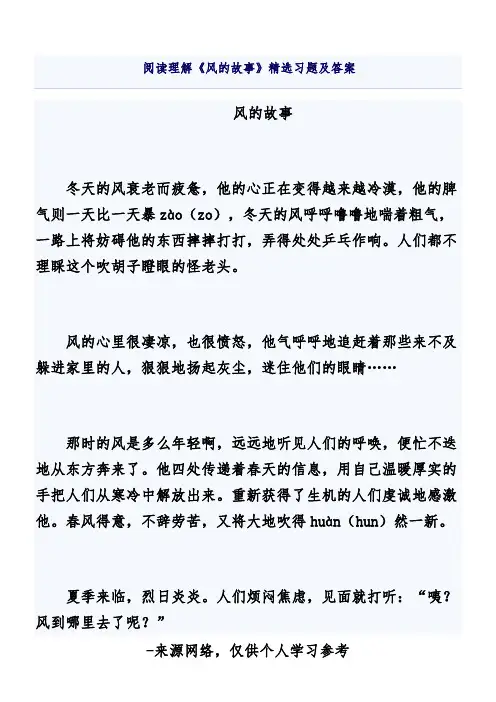 阅读理解《风的故事》精选习题及答案

风的故事

冬天的风衰老而疲惫，他的心正在变得越来越冷漠，他的脾气则一天比一天暴 zào（zo），冬天的风呼呼噜噜地喘着粗气，一路上将妨碍他的东西摔摔打打，弄得处处乒乓作响。人们都不理睬这个吹胡子瞪眼的怪老头。

风的心里很凄凉，也很愤怒，他气呼呼地追赶着那些来不及躲进家里的人，狠狠地扬起灰尘，迷住他们的眼睛……

那时的风是多么年轻啊，远远地听见人们的呼唤，便忙不迭地从东方奔来了。他四处传递着春天的信息，用自己温暖厚实的手把人们从寒冷中解放出来。重新获得了生机的人们虔诚地感激他。春风得意，不辞劳苦，又将大地吹得 huàn（hun）然一新。

夏季来临，烈日炎炎。人们烦闷焦虑，见面就打听：“咦？风到哪里去了呢？”

-来源网络，仅供个人学习参考